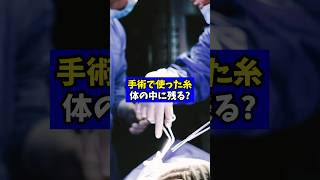 手術で使った糸
体の中に残る?